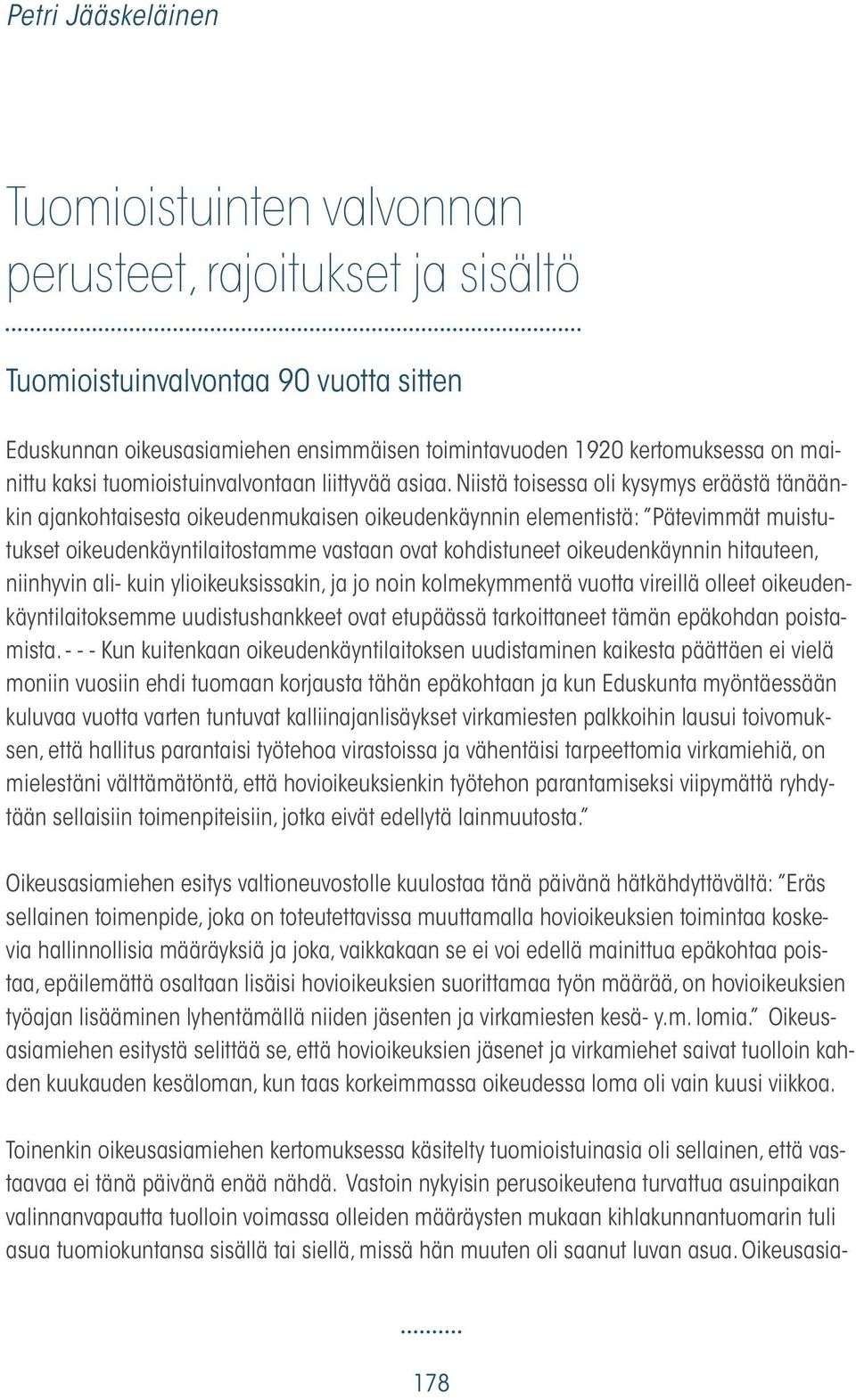 Petri Jääskeläinen

Tuomioistuinten valvonnan perusteet, rajoitukset ja sisältö

Tuomioistuinvalvontaa 90 vuotta sitten

Eduskunnan oikeusasiamiehen ensimmäisen toimintavuoden 1920 kertomuksessa on mainittu kaksi tuomioistuinvalvontaan liittyvää asiaa. Niistä toisessa oli kysymys eräästä tänäänkin ajankohtaisesta oikeudenmukaisen oikeudenkäynnin elementistä: "Pätevimmät muistutukset oikeudenkäyntilaitostamme vastaan ovat kohdistuneet oikeudenkäynnin hitauteen, niinhyvin ali- kuin ylioikeuksissakin, ja jo noin kolmekymmentä vuotta vireillä olleet oikeudenkäyntilaitoksemme uudistushankkeet ovat etupäässä tarkoittaneet tämän epäkohdan poistamista. - - - Kun kuitenkaan oikeudenkäyntilaitoksen uudistaminen kaikesta päättäen ei vielä moniin vuosiin ehdi tuomaan korjausta tähän epäkohtaan ja kun Eduskunta myöntäessään kuluvaa vuotta varten tuntuvat kalliinajanlisäykset virkamiesten palkkoihin lausui toivomuksen, että hallitus parantaisi työtehoa virastoissa ja vähentäisi tarpeettomia virkamiehiä, on mielestäni välttämätöntä, että hovioikeuksienkin työtehon parantamiseksi viipymättä ryhdytään sellaisiin toimenpiteisiin, jotka eivät edellytä lainmuutosta."

Oikeusasiamiehen esitys valtioneuvostolle kuulostaa tänä päivänä hätkähdyttävältä: "Eräs sellainen toimenpide, joka on toteutettavissa muuttamalla hovioikeuksien toimintaa koskevia hallinnollisia määräyksiä ja joka, vaikkakaan se ei voi edellä mainittua epäkohtaa poistaa, epäilemättä osaltaan lisäisi hovioikeuksien suorittamaa työn määrää, on hovioikeuksien työajan lisääminen lyhentämällä niiden jäsenten ja virkamiesten kesä- y.m. lomia." Oikeusasiamiehen esitystä selittää se, että hovioikeuksien jäsenet ja virkamiehet saivat tuolloin kahden kuukauden kesäloman, kun taas korkeimmassa oikeudessa loma oli vain kuusi viikkoa.

Toinenkin oikeusasiamiehen kertomuksessa käsitelty tuomioistuinasia oli sellainen, että vastaavaa ei tänä päivänä enää nähdä. Vastoin nykyisin perusoikeutena turvattua asuinpaikan valinnanvapautta tuolloin voimassa olleiden määräysten mukaan kihlakunnantuomarin tuli asua tuomiokuntansa sisällä tai siellä, missä hän muuten oli saanut luvan asua. Oikeusasia-

178